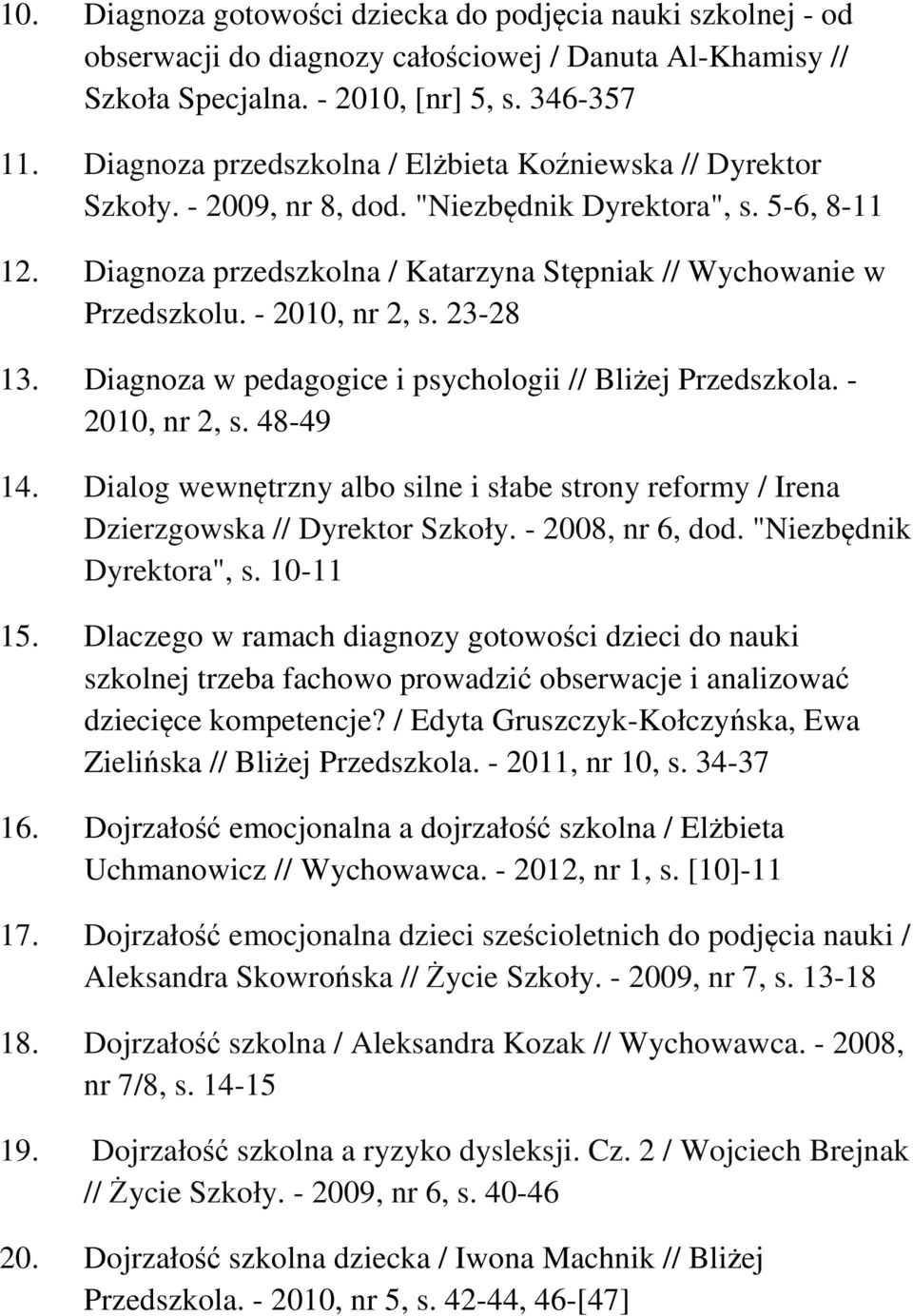 10. Diagnoza gotowości dziecka do podjęcia nauki szkolnej - od obserwacji do diagnozy całościowej / Danuta Al-Khamisy // Szkoła Specjalna. - 2010, [nr] 5, s. 346-357

11. Diagnoza przedszkolna / Elżbieta Koźniewska // Dyrektor Szkoły. - 2009, nr 8, dod. "Niezbędnik Dyrektora", s. 5-6, 8-11

12. Diagnoza przedszkolna / Katarzyna Stępniak // Wychowanie w Przedszkolu. - 2010, nr 2, s. 23-28

13. Diagnoza w pedagogice i psychologii // Bliżej Przedszkola. - 2010, nr 2, s. 48-49

14. Dialog wewnętrzny albo silne i słabe strony reformy / Irena Dzierzgowska // Dyrektor Szkoły. - 2008, nr 6, dod. "Niezbędnik Dyrektora", s. 10-11

15. Dlaczego w ramach diagnozy gotowości dzieci do nauki szkolnej trzeba fachowo prowadzić obserwacje i analizować dziecięce kompetencje? / Edyta Gruszczyk-Kołczyńska, Ewa Zielińska // Bliżej Przedszkola. - 2011, nr 10, s. 34-37

16. Dojrzałość emocjonalna a dojrzałość szkolna / Elżbieta Uchmanowicz // Wychowawca. - 2012, nr 1, s. [10]-11

17. Dojrzałość emocjonalna dzieci sześcioletnich do podjęcia nauki / Aleksandra Skowrońska // Życie Szkoły. - 2009, nr 7, s. 13-18

18. Dojrzałość szkolna / Aleksandra Kozak // Wychowawca. - 2008, nr 7/8, s. 14-15

19. Dojrzałość szkolna a ryzyko dysleksji. Cz. 2 / Wojciech Brejnak // Życie Szkoły. - 2009, nr 6, s. 40-46

20. Dojrzałość szkolna dziecka / Iwona Machnik // Bliżej Przedszkola. - 2010, nr 5, s. 42-44, 46-[47]